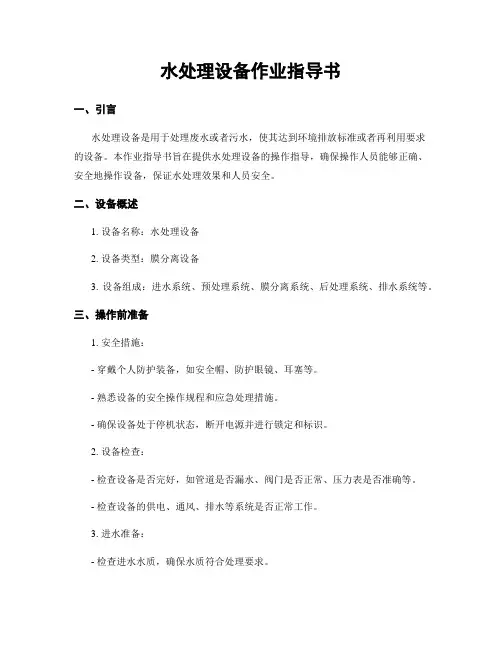 水处理设备作业指导书

一、引言

水处理设备是用于处理废水或者污水，使其达到环境排放标准或者再利用要求的设备。本作业指导书旨在提供水处理设备的操作指导，确保操作人员能够正确、安全地操作设备，保证水处理效果和人员安全。

二、设备概述

1. 设备名称：水处理设备

2. 设备类型：膜分离设备

3. 设备组成：进水系统、预处理系统、膜分离系统、后处理系统、排水系统等。

三、操作前准备

1. 安全措施：

- 穿戴个人防护装备，如安全帽、防护眼镜、耳塞等。

- 熟悉设备的安全操作规程和应急处理措施。

- 确保设备处于停机状态，断开电源并进行锁定和标识。

2. 设备检查：

- 检查设备是否完好，如管道是否漏水、阀门是否正常、压力表是否准确等。

- 检查设备的供电、通风、排水等系统是否正常工作。

3. 进水准备：

- 检查进水水质，确保水质符合处理要求。